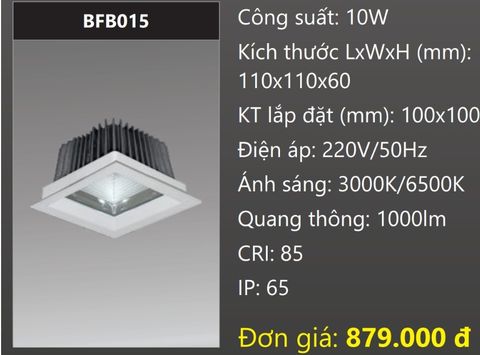 BFB015

Công suất: 10W

Kích thước LxWxH (mm): 110x110x60

KT lắp đặt (mm): 100x100

Điện áp: 220V/50Hz

Ánh sáng: 3000K/6500K

Quang thông: 1000lm

CRI: 85

IP: 65

Đơn giá: 879.000 đ